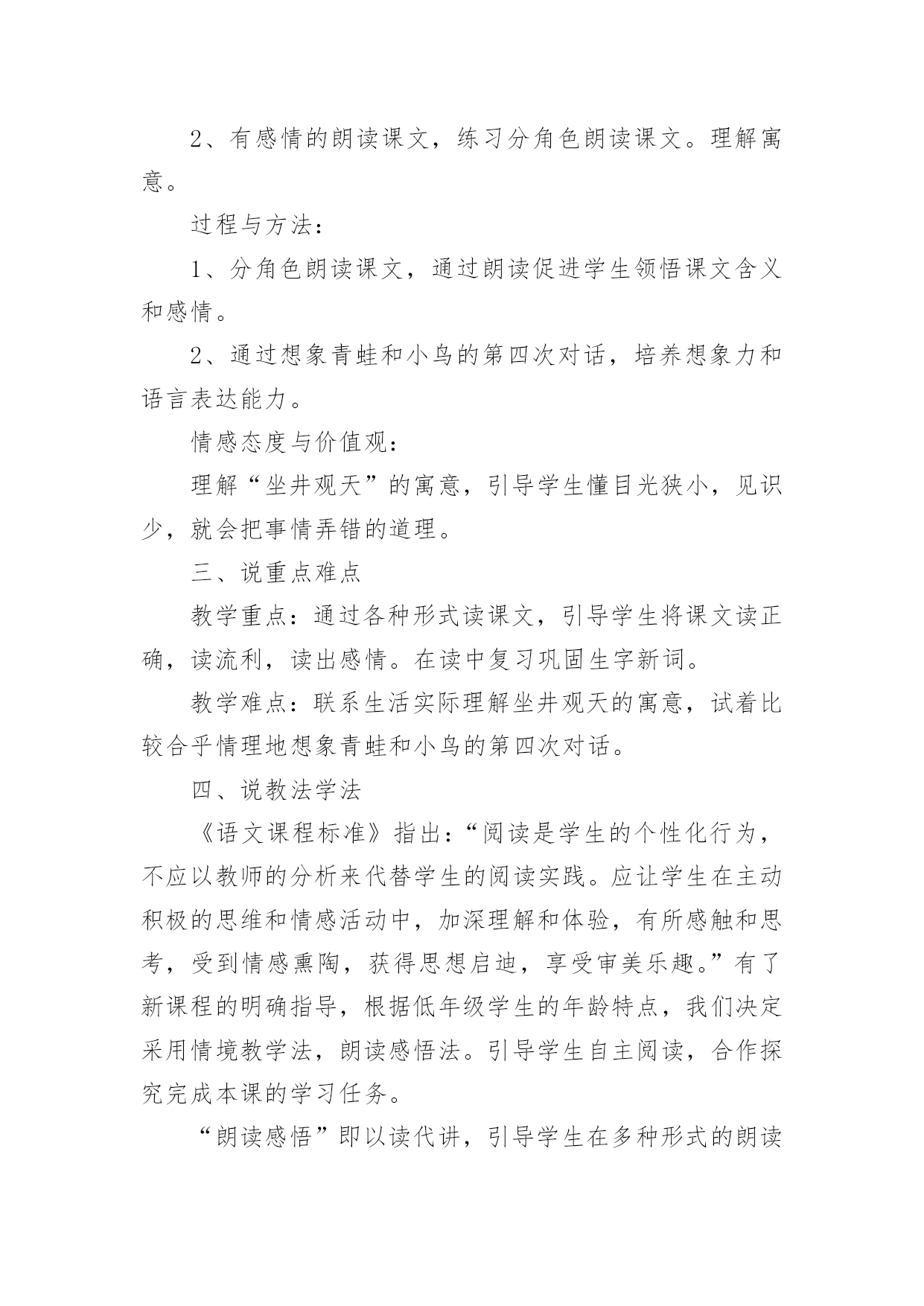 2、有感情的朗读课文，练习分角色朗读课文。理解寓意。

过程与方法：

1、分角色朗读课文，通过朗读促进学生领悟课文含义和感情。

2、通过想象青蛙和小鸟的第四次对话，培养想象力和语言表达能力。

情感态度与价值观：

理解“坐井观天”的寓意，引导学生懂目光狭小，见识少，就会把事情弄错的道理。

三、说重点难点

教学重点：通过各种形式读课文，引导学生将课文读正确，读流利，读出感情。在读中复习巩固生字新词。

教学难点：联系生活实际理解坐井观天的寓意，试着比较合乎情理地想象青蛙和小鸟的第四次对话。

四、说教法学法

《语文课程标准》指出：“阅读是学生的个性化行为，不应以教师的分析来代替学生的阅读实践。应让学生在主动积极的思维和情感活动中，加深理解和体验，有所感触和思考，受到情感熏陶，获得思想启迪，享受审美乐趣。”有了新课程的明确指导，根据低年级学生的年龄特点，我们决定采用情境教学法，朗读感悟法。引导学生自主阅读，合作探究完成本课的学习任务。

“朗读感悟”即以读代讲，引导学生在多种形式的朗读